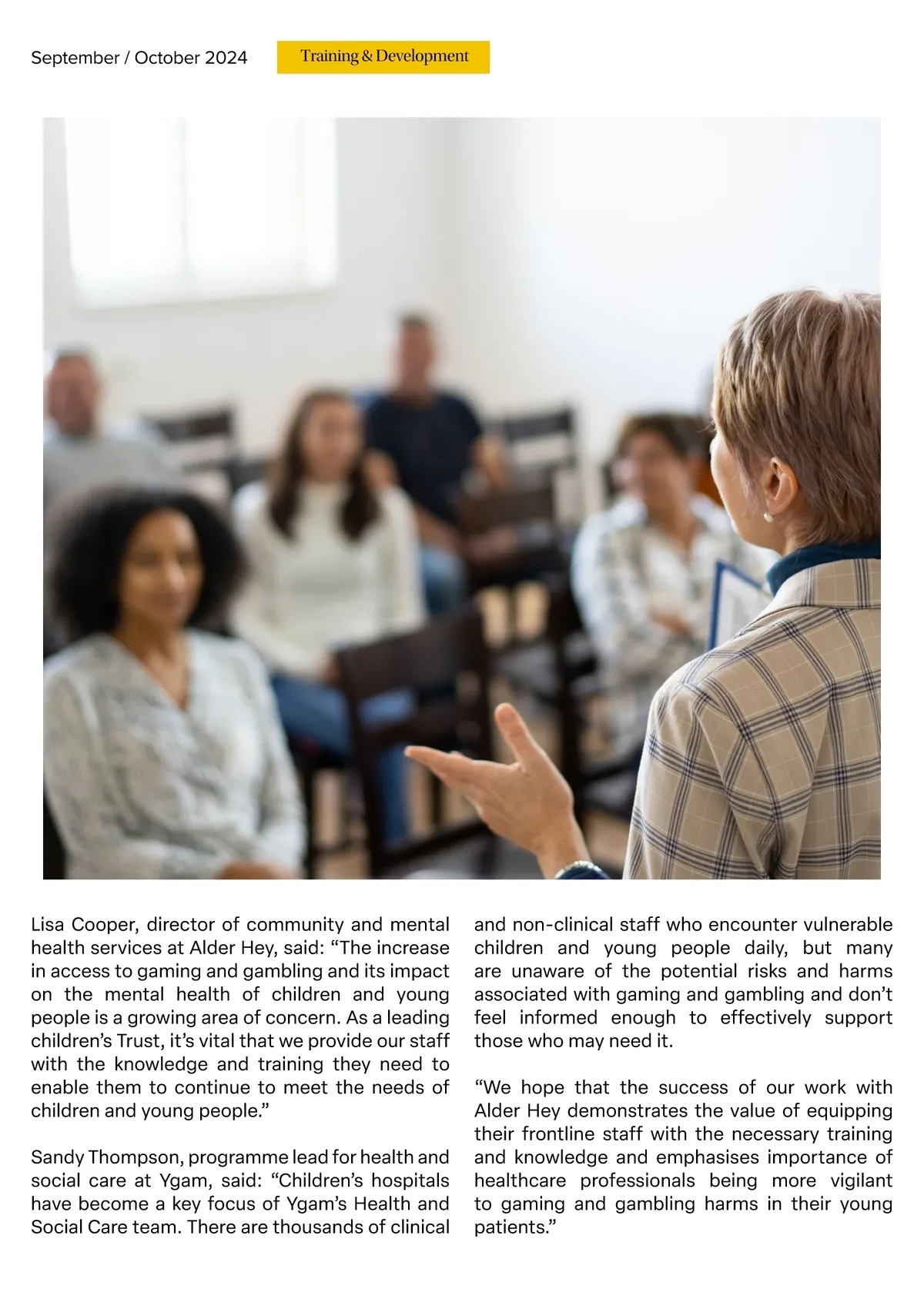 September / October 2024

Training & Development

Lisa Cooper, director of community and mental health services at Alder Hey, said: “The increase in access to gaming and gambling and its impact on the mental health of children and young people is a growing area of concern. As a leading children’s Trust, it’s vital that we provide our staff with the knowledge and training they need to enable them to continue to meet the needs of children and young people.”

Sandy Thompson, programme lead for health and social care at Ygam, said: “Children’s hospitals have become a key focus of Ygam’s Health and Social Care team. There are thousands of clinical and non-clinical staff who encounter vulnerable children and young people daily, but many are unaware of the potential risks and harms associated with gaming and gambling and don’t feel informed enough to effectively support those who may need it.

“We hope that the success of our work with Alder Hey demonstrates the value of equipping their frontline staff with the necessary training and knowledge and emphasises importance of healthcare professionals being more vigilant to gaming and gambling harms in their young patients.”